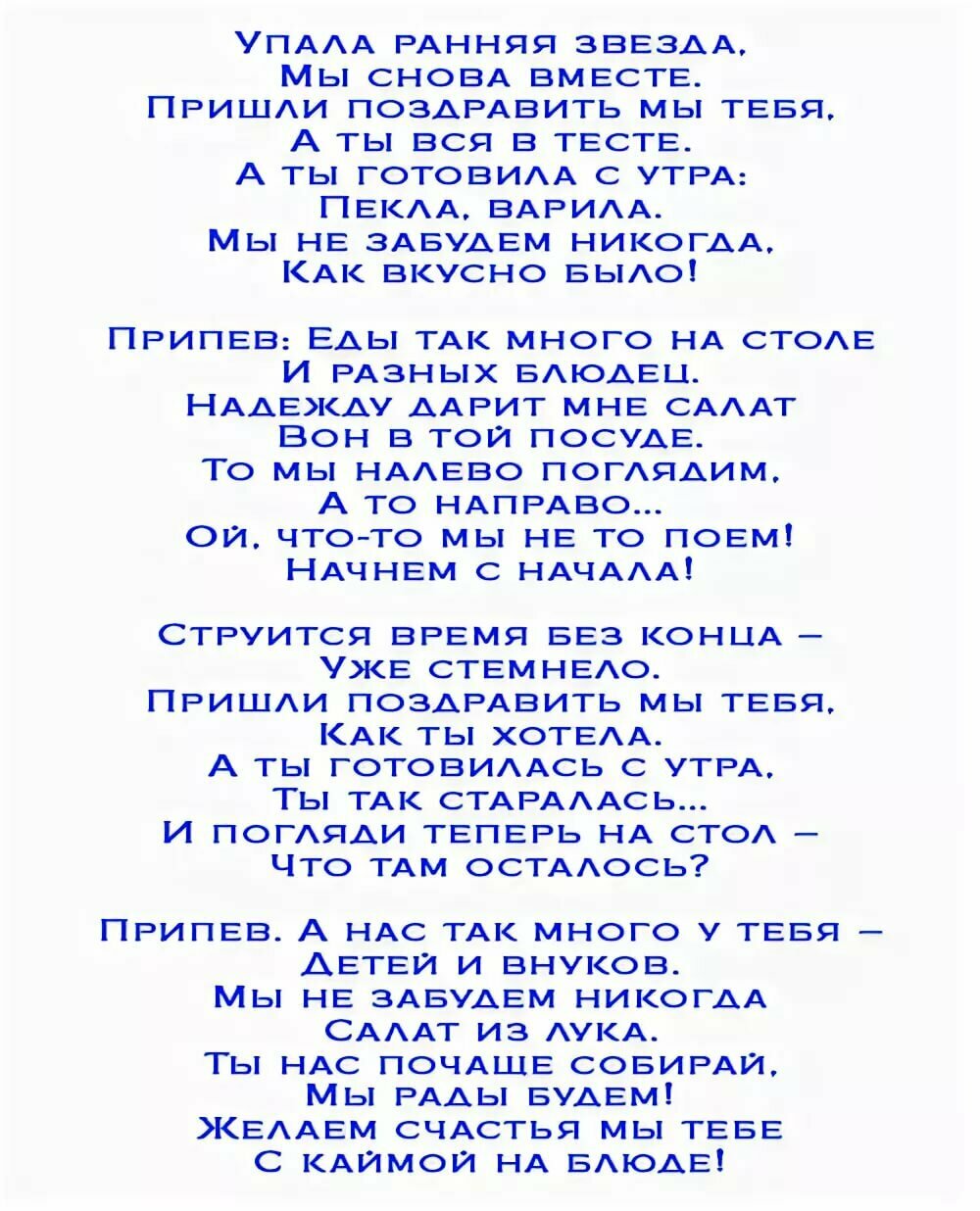 Упала ранняя звезда,
Мы снова вместе.
Пришли поздравить мы тебя,
А ты вся в тесте.
А ты готовила с утра:
Пекла, варила.
Мы не забудем никогда,
Как вкусно было!

Припев: Еды так много на столе
И разных блюдец.
Надежду дарит мне салат
Вон в той посуде.
То мы налево поглядим,
А то направо...
Ой, что-то мы не то поем!
Начнем с начала!

Струится время без конца –
Уже стемнело.
Пришли поздравить мы тебя,
Как ты хотела.
А ты готовилась с утра,
Ты так старалась...
И погляди теперь на стол –
Что там осталось?

Припев. А нас так много у тебя –
Детей и внуков.
Мы не забудем никогда
Салат из лука.
Ты нас почаще собирай,
Мы рады будем!
Желаем счастья мы тебе
С каймой на блюде!